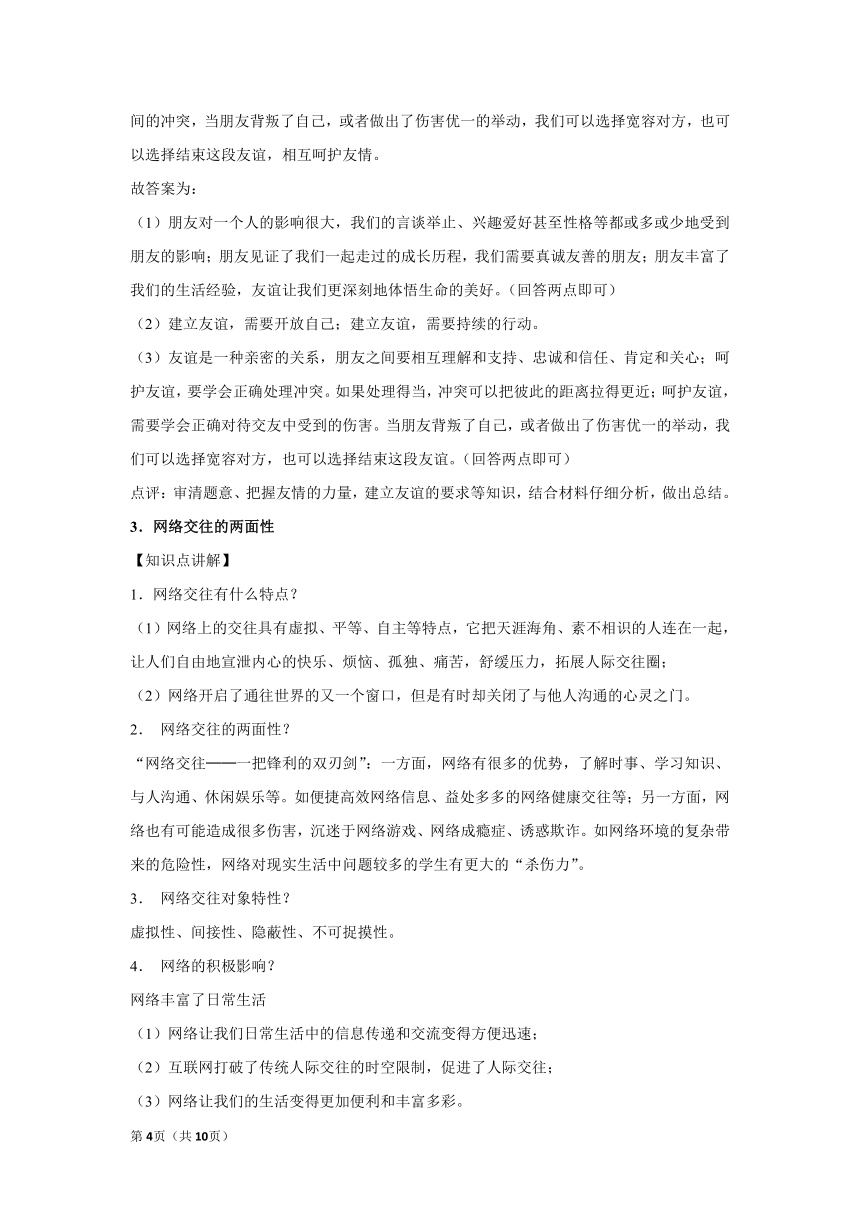 间的冲突，当朋友背叛了自己，或者做出了伤害优一的举动，我们可以选择宽容对方，也可以选择结束这段友谊，相互呵护友情。

故答案为：

（1）朋友对一个人的影响很大，我们的言谈举止、兴趣爱好甚至性格等都或多或少地受到朋友的影响；朋友见证了我们一起走过的成长历程，我们需要真诚友善的朋友；朋友丰富了我们的生活经验，友谊让我们更深刻地体悟生命的美好。（回答两点即可）

（2）建立友谊，需要开放自己；建立友谊，需要持续的行动。

（3）友谊是一种亲密的关系，朋友之间要相互理解和支持、忠诚和信任、肯定和关心；呵护友谊，要学会正确处理冲突。如果处理得当，冲突可以把彼此的距离拉得更近；呵护友谊，需要学会正确对待交友中受到的伤害。当朋友背叛了自己，或者做出了伤害优一的举动，我们可以选择宽容对方，也可以选择结束这段友谊。（回答两点即可）

点评：审清题意、把握友情的力量，建立友谊的要求等知识，结合材料仔细分析，做出总结。

3．网络交往的两面性

【知识点讲解】

1．网络交往有什么特点？

（1）网络上的交往具有虚拟、平等、自主等特点，它把天涯海角、素不相识的人连在一起，让人们自由地宣泄内心的快乐、烦恼、孤独、痛苦，舒缓压力，拓展人际交往圈；

（2）网络开启了通往世界的又一个窗口，但是有时却关闭了与他人沟通的心灵之门。

2． 网络交往的两面性？

“网络交往——一把锋利的双刃剑”：一方面，网络有很多的优势，了解时事、学习知识、与人沟通、休闲娱乐等。如便捷高效网络信息、益处多多的网络健康交往等；另一方面，网络也有可能造成很多伤害，沉迷于网络游戏、网络成瘾症、诱惑欺诈。如网络环境的复杂带来的危险性，网络对现实生活中问题较多的学生有更大的“杀伤力”。

3． 网络交往对象特性？

虚拟性、间接性、隐蔽性、不可捉摸性。

4． 网络的积极影响？

网络丰富了日常生活

（1）网络让我们日常生活中的信息传递和交流变得方便迅速；

（2）互联网打破了传统人际交往的时空限制，促进了人际交往；

（3）网络让我们的生活变得更加便利和丰富多彩。

第4页（共10页）